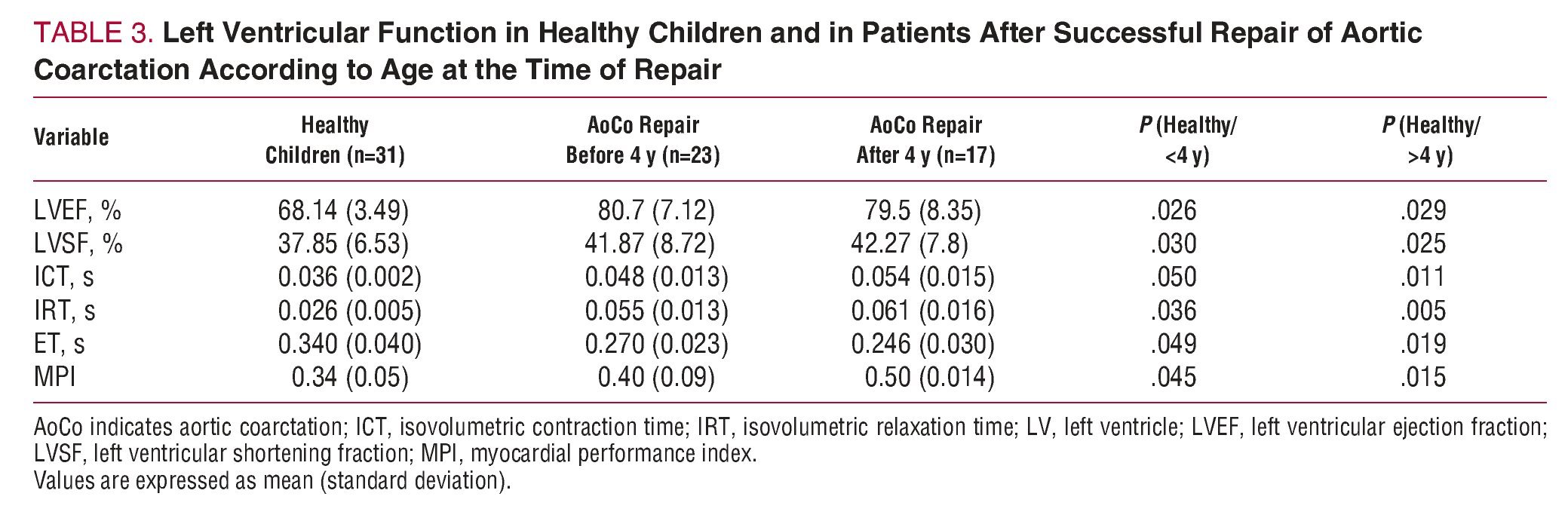 TABLE 3. Left Ventricular Function in Healthy Children and in Patients After Successful Repair of Aortic Coarctation According to Age at the Time of Repair

| Variable | Healthy Children (n=31) | AoCo Repair Before 4 y (n=23) | AoCo Repair After 4 y (n=17) | P (Healthy/ <4 y) | P (Healthy/ >4 y) |
|---|---|---|---|---|---|
| LVEF, % | 68.14 (3.49) | 80.7 (7.12) | 79.5 (8.35) | .026 | .029 |
| LVSF, % | 37.85 (6.53) | 41.87 (8.72) | 42.27 (7.8) | .030 | .025 |
| ICT, s | 0.036 (0.002) | 0.048 (0.013) | 0.054 (0.015) | .050 | .011 |
| IRT, s | 0.026 (0.005) | 0.055 (0.013) | 0.061 (0.016) | .036 | .005 |
| ET, s | 0.340 (0.040) | 0.270 (0.023) | 0.246 (0.030) | .049 | .019 |
| MPI | 0.34 (0.05) | 0.40 (0.09) | 0.50 (0.014) | .045 | .015 |

AoCo indicates aortic coarctation; ICT, isovolumetric contraction time; IRT, isovolumetric relaxation time; LV, left ventricle; LVEF, left ventricular ejection fraction; LVSF, left ventricular shortening fraction; MPI, myocardial performance index.
Values are expressed as mean (standard deviation).